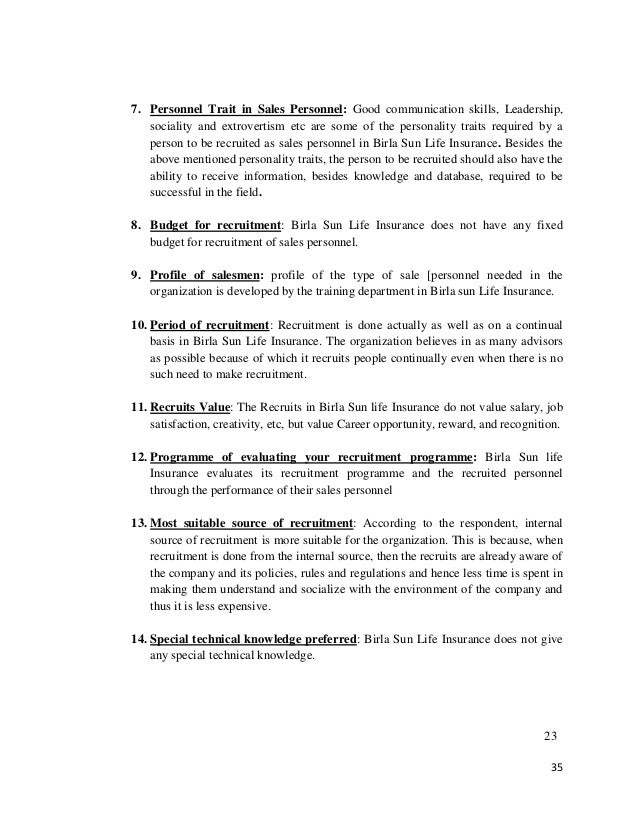 7. Personnel Trait in Sales Personnel: Good communication skills, Leadership, sociality and extrovertism etc are some of the personality traits required by a person to be recruited as sales personnel in Birla Sun Life Insurance. Besides the above mentioned personality traits, the person to be recruited should also have the ability to receive information, besides knowledge and database, required to be successful in the field.

8. Budget for recruitment: Birla Sun Life Insurance does not have any fixed budget for recruitment of sales personnel.

9. Profile of salesmen: profile of the type of sale [personnel needed in the organization is developed by the training department in Birla sun Life Insurance.

10. Period of recruitment: Recruitment is done actually as well as on a continual basis in Birla Sun Life Insurance. The organization believes in as many advisors as possible because of which it recruits people continually even when there is no such need to make recruitment.

11. Recruits Value: The Recruits in Birla Sun life Insurance do not value salary, job satisfaction, creativity, etc, but value Career opportunity, reward, and recognition.

12. Programme of evaluating your recruitment programme: Birla Sun life Insurance evaluates its recruitment programme and the recruited personnel through the performance of their sales personnel

13. Most suitable source of recruitment: According to the respondent, internal source of recruitment is more suitable for the organization. This is because, when recruitment is done from the internal source, then the recruits are already aware of the company and its policies, rules and regulations and hence less time is spent in making them understand and socialize with the environment of the company and thus it is less expensive.

14. Special technical knowledge preferred: Birla Sun Life Insurance does not give any special technical knowledge.

23

35